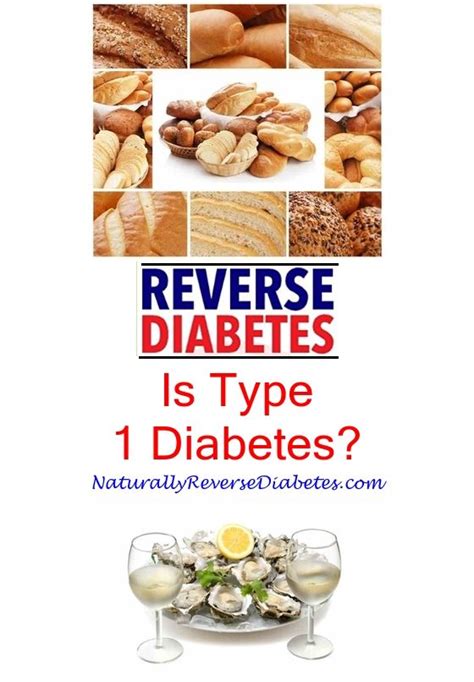 REVERSE
DIABETES

Is Type 1 Diabetes?

NaturallyReverseDiabetes.com